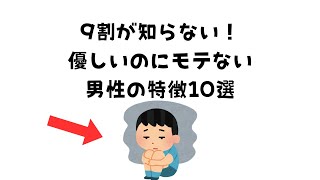 9割が知らない！
優しいのにモテない
男性の特徴10選